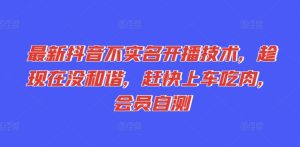 最新抖音不实名开播技术，趁现在没和谐，赶快上车吃肉，会员自测